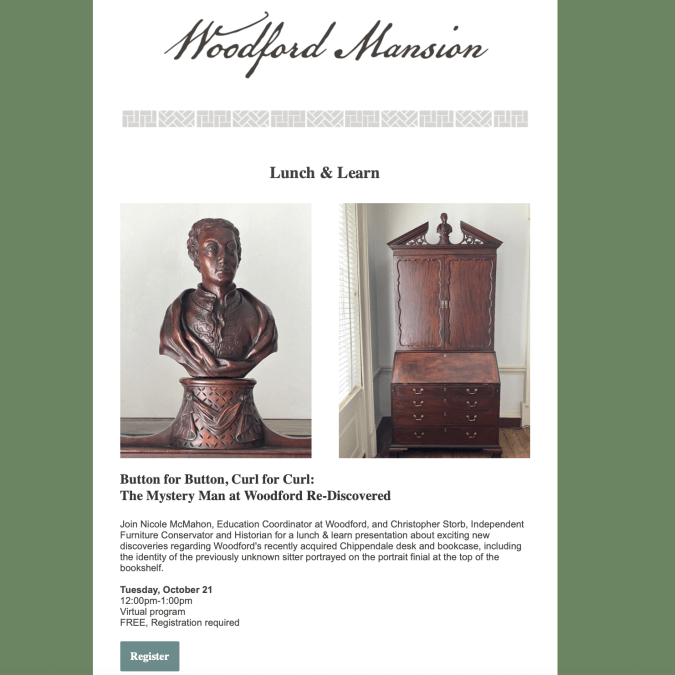 Woodford Mansion

Lunch & Learn

Button for Button, Curl for Curl:
The Mystery Man at Woodford Re-Discovered

Join Nicole McMahon, Education Coordinator at Woodford, and Christopher Storb, Independent Furniture Conservator and Historian for a lunch & learn presentation about exciting new discoveries regarding Woodford's recently acquired Chippendale desk and bookcase, including the identity of the previously unknown sitter portrayed on the portrait finial at the top of the bookshelf.

Tuesday, October 21
12:00pm-1:00pm
Virtual program
FREE, Registration required

Register